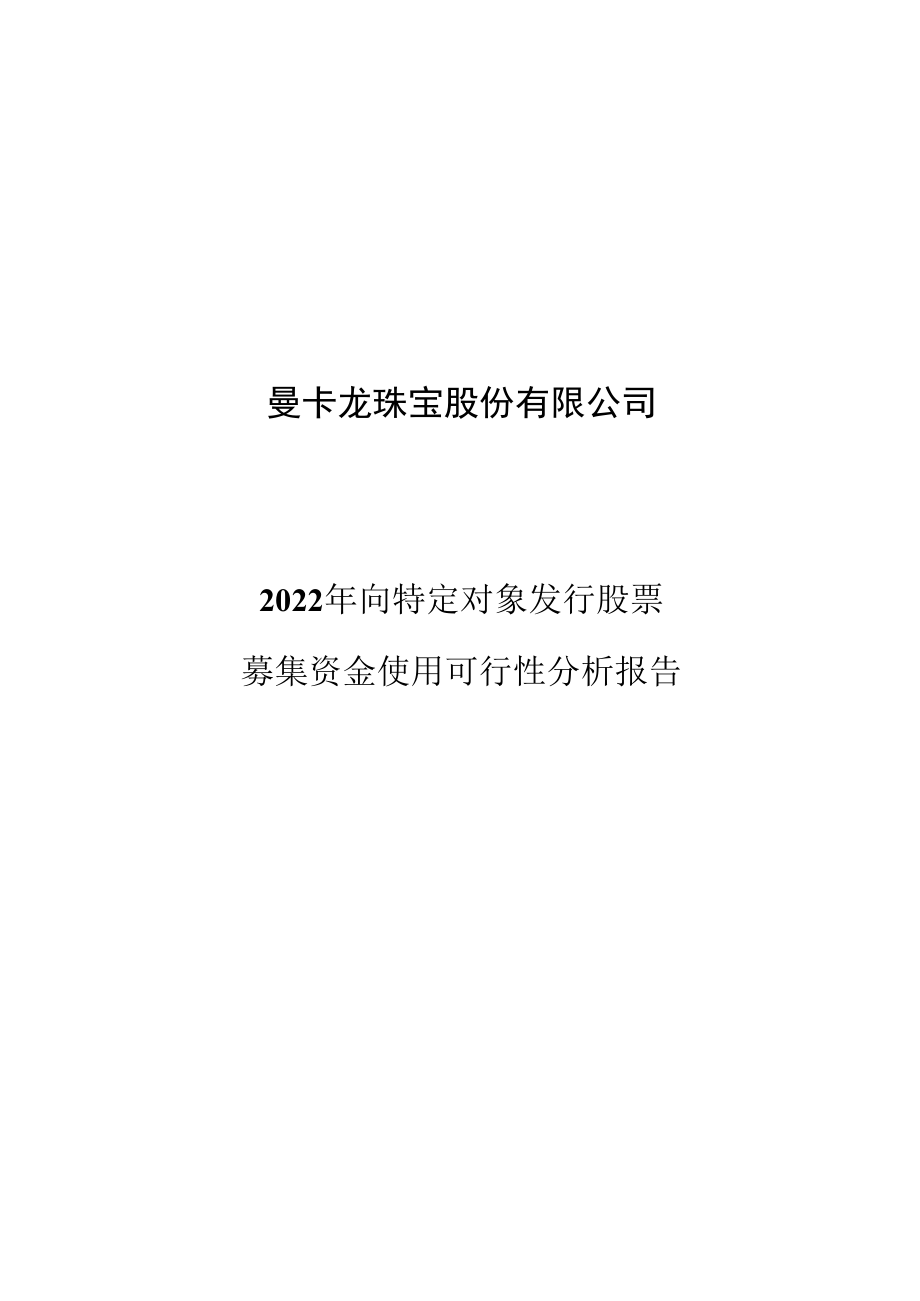 曼卡龙珠宝股份有限公司

2022年向特定对象发行股票

募集资金使用可行性分析报告